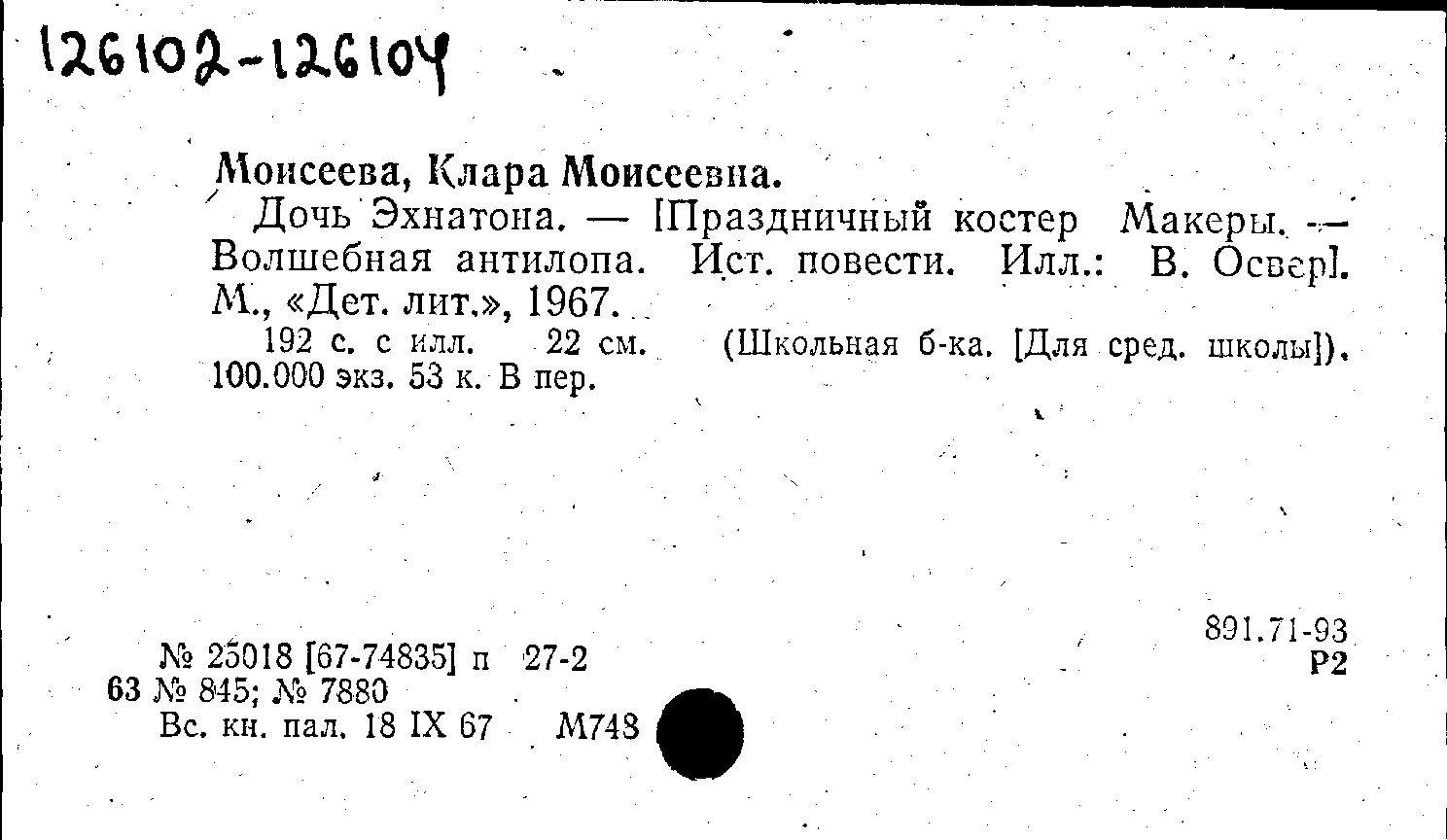 126102-126104

Моисеева, Клара Моисеевна.

Дочь Эхнатона. — [Праздничный костер Макеры. — Волшебная антилопа. Ист. повести. Илл.: В. Освер]. М., «Дет. лит.», 1967.

192 с. с илл. 22 см. (Школьная б-ка. [Для сред. школы]). 100.000 экз. 53 к. В пер.

891.71-93
Р2

№ 25018 [67-74835] п 27-2
63 № 845; № 7880
Вс. кн. пал. 18 IX 67 М748